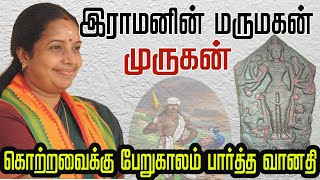 இராமனின் மருமகன்
முருகன்

கொற்றவைக்கு பேறுகாலம் பார்த்த வானதி